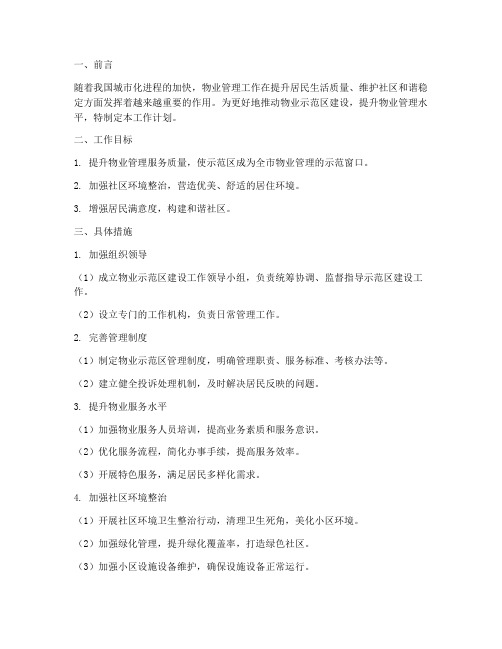 一、前言

随着我国城市化进程的加快，物业管理工作在提升居民生活质量、维护社区和谐稳定方面发挥着越来越重要的作用。为更好地推动物业示范区建设，提升物业管理水平，特制定本工作计划。

二、工作目标

1. 提升物业管理服务质量，使示范区成为全市物业管理的示范窗口。

2. 加强社区环境整治，营造优美、舒适的居住环境。

3. 增强居民满意度，构建和谐社区。

三、具体措施

1. 加强组织领导

（1）成立物业示范区建设工作领导小组，负责统筹协调、监督指导示范区建设工作。

（2）设立专门的工作机构，负责日常管理工作。

2. 完善管理制度

（1）制定物业示范区管理制度，明确管理职责、服务标准、考核办法等。

（2）建立健全投诉处理机制，及时解决居民反映的问题。

3. 提升物业服务水平

（1）加强物业服务人员培训，提高业务素质和服务意识。

（2）优化服务流程，简化办事手续，提高服务效率。

（3）开展特色服务，满足居民多样化需求。

4. 加强社区环境整治

（1）开展社区环境卫生整治行动，清理卫生死角，美化小区环境。

（2）加强绿化管理，提升绿化覆盖率，打造绿色社区。

（3）加强小区设施设备维护，确保设施设备正常运行。